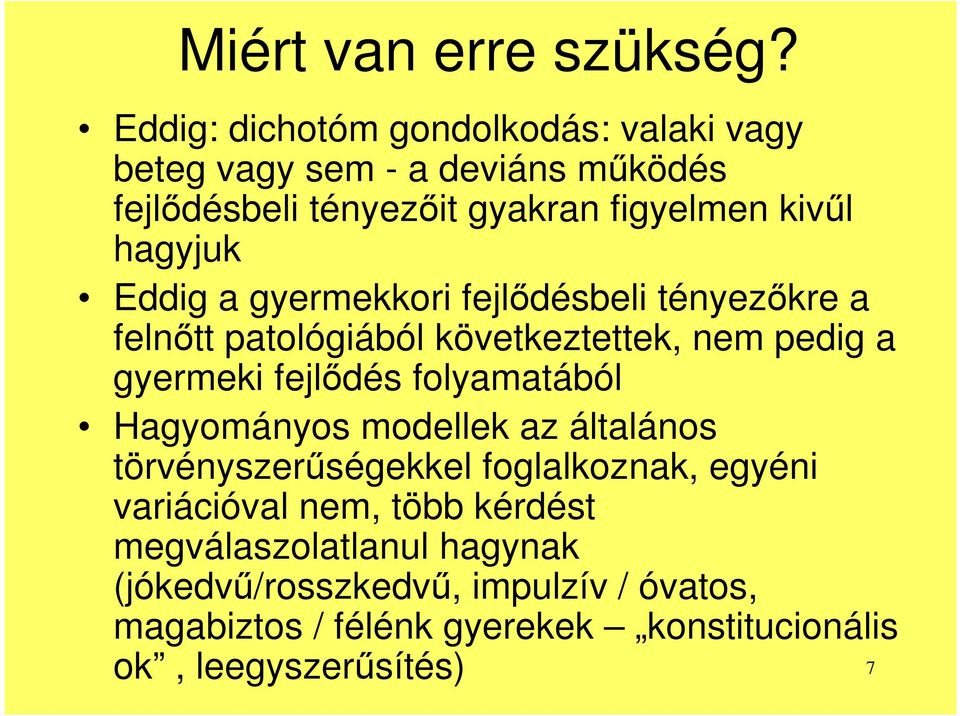 Miért van erre szükség?

• Eddig: dichotóm gondolkodás: valaki vagy beteg vagy sem - a deviáns működés fejlődésbeli tényezőit gyakran figyelmen kivűl hagyjuk

• Eddig a gyermekkori fejlődésbeli tényezőkre a felnőtt patológiából következtettek, nem pedig a gyermeki fejlődés folyamatából

• Hagyományos modellek az általános törvényszerűségekkel foglalkoznak, egyéni variációval nem, több kérdést megválaszolatlanul hagynak (jókedvű/rosszkedvű, impulzív / óvatos, magabiztos / félénk gyerekek – „konstitucionális ok” , leegyszerűsítés)

7